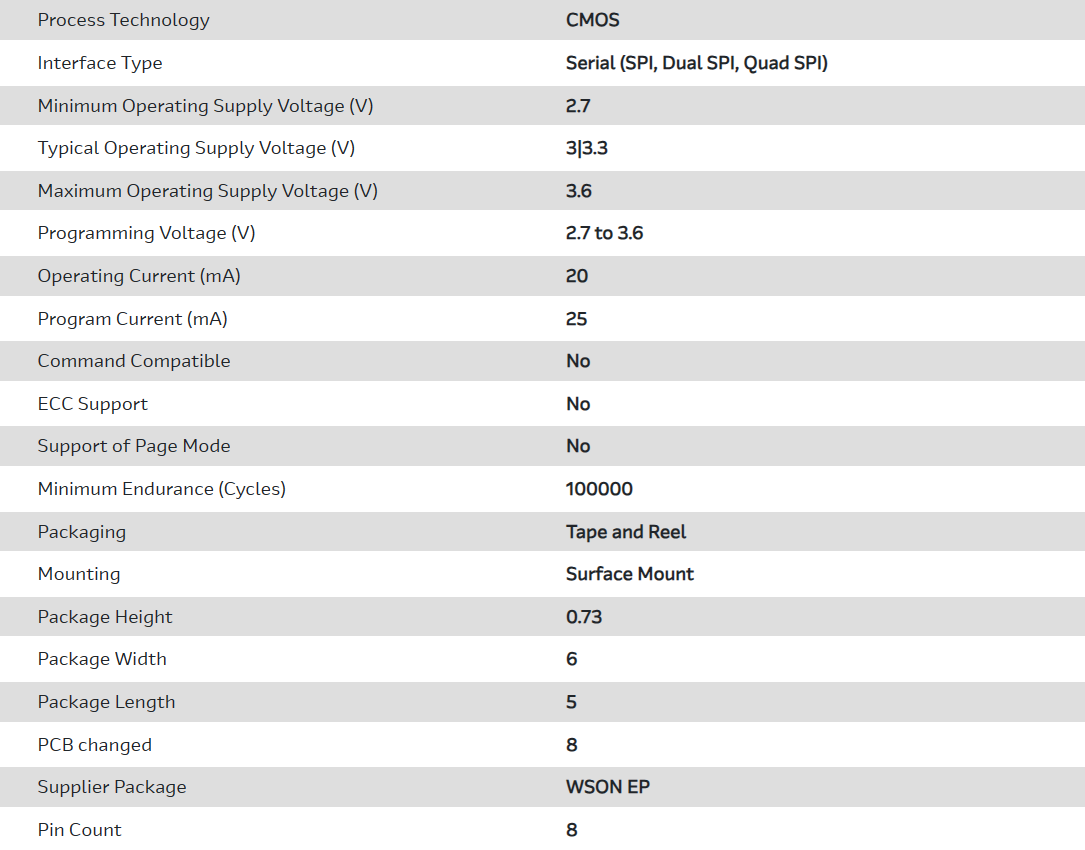 | Process Technology | CMOS |
|---|---|
| Interface Type | Serial (SPI, Dual SPI, Quad SPI) |
| Minimum Operating Supply Voltage (V) | 2.7 |
| Typical Operating Supply Voltage (V) | 3\|3.3 |
| Maximum Operating Supply Voltage (V) | 3.6 |
| Programming Voltage (V) | 2.7 to 3.6 |
| Operating Current (mA) | 20 |
| Program Current (mA) | 25 |
| Command Compatible | No |
| ECC Support | No |
| Support of Page Mode | No |
| Minimum Endurance (Cycles) | 100000 |
| Packaging | Tape and Reel |
| Mounting | Surface Mount |
| Package Height | 0.73 |
| Package Width | 6 |
| Package Length | 5 |
| PCB changed | 8 |
| Supplier Package | WSON EP |
| Pin Count | 8 |